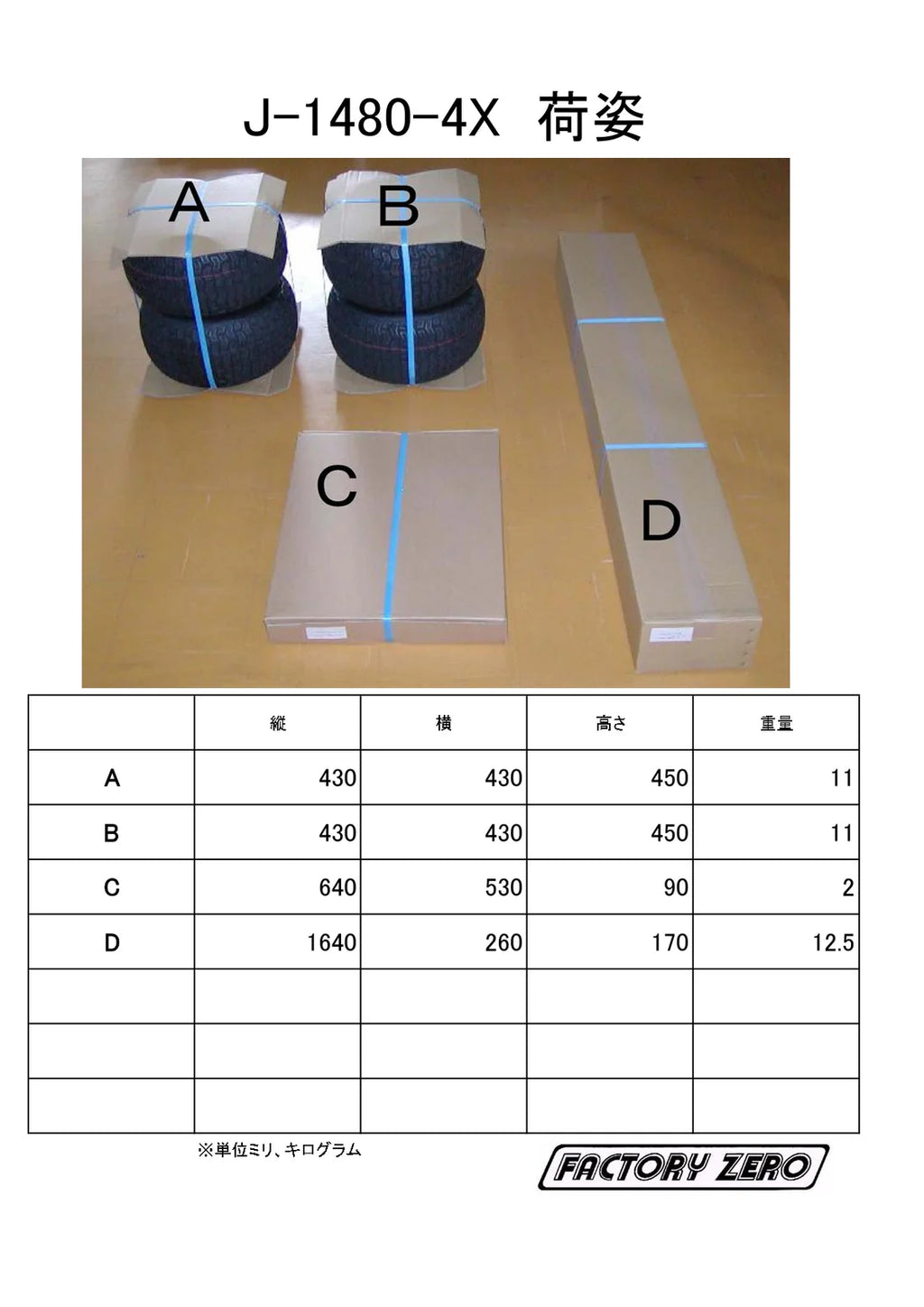 J-1480-4X 荷姿

A

B

C

D

| | 縦 | 横 | 高さ | 重量 |
|---|---|---|---|---|
| A | 430 | 430 | 450 | 11 |
| B | 430 | 430 | 450 | 11 |
| C | 640 | 530 | 90 | 2 |
| D | 1640 | 260 | 170 | 12.5 |
| | | | | |
| | | | | |
| | | | | |

※単位ミリ、キログラム

FACTORY ZERO